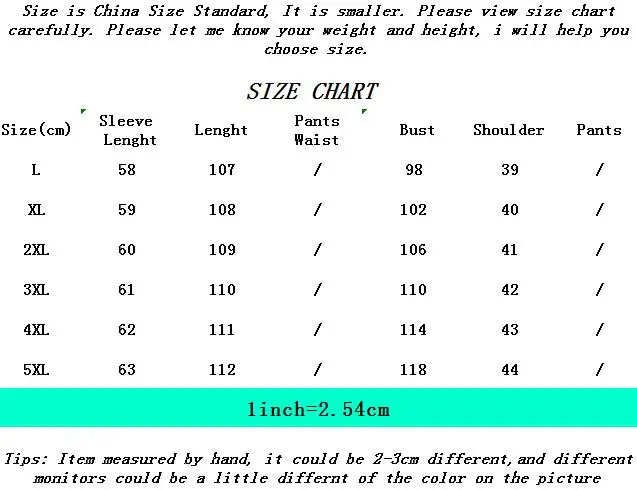 Size is China Size Standard, It is smaller. Please view size chart carefully. Please let me know your weight and height, i will help you choose size.

SIZE CHART

| Size(cm) | Sleeve Lenght | Lenght | Pants Waist | Bust | Shoulder | Pants |
|---|---|---|---|---|---|---|
| L | 58 | 107 | / | 98 | 39 | / |
| XL | 59 | 108 | / | 102 | 40 | / |
| 2XL | 60 | 109 | / | 106 | 41 | / |
| 3XL | 61 | 110 | / | 110 | 42 | / |
| 4XL | 62 | 111 | / | 114 | 43 | / |
| 5XL | 63 | 112 | / | 118 | 44 | / |

1inch=2.54cm

Tips: Item measured by hand, it could be 2-3cm different,and different monitors could be a little differnt of the color on the picture